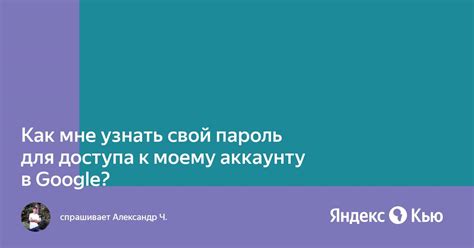 Как мне узнать свой пароль для доступа к моему аккаунту в Google?

спрашивает Александр Ч.

Яндекс Кью